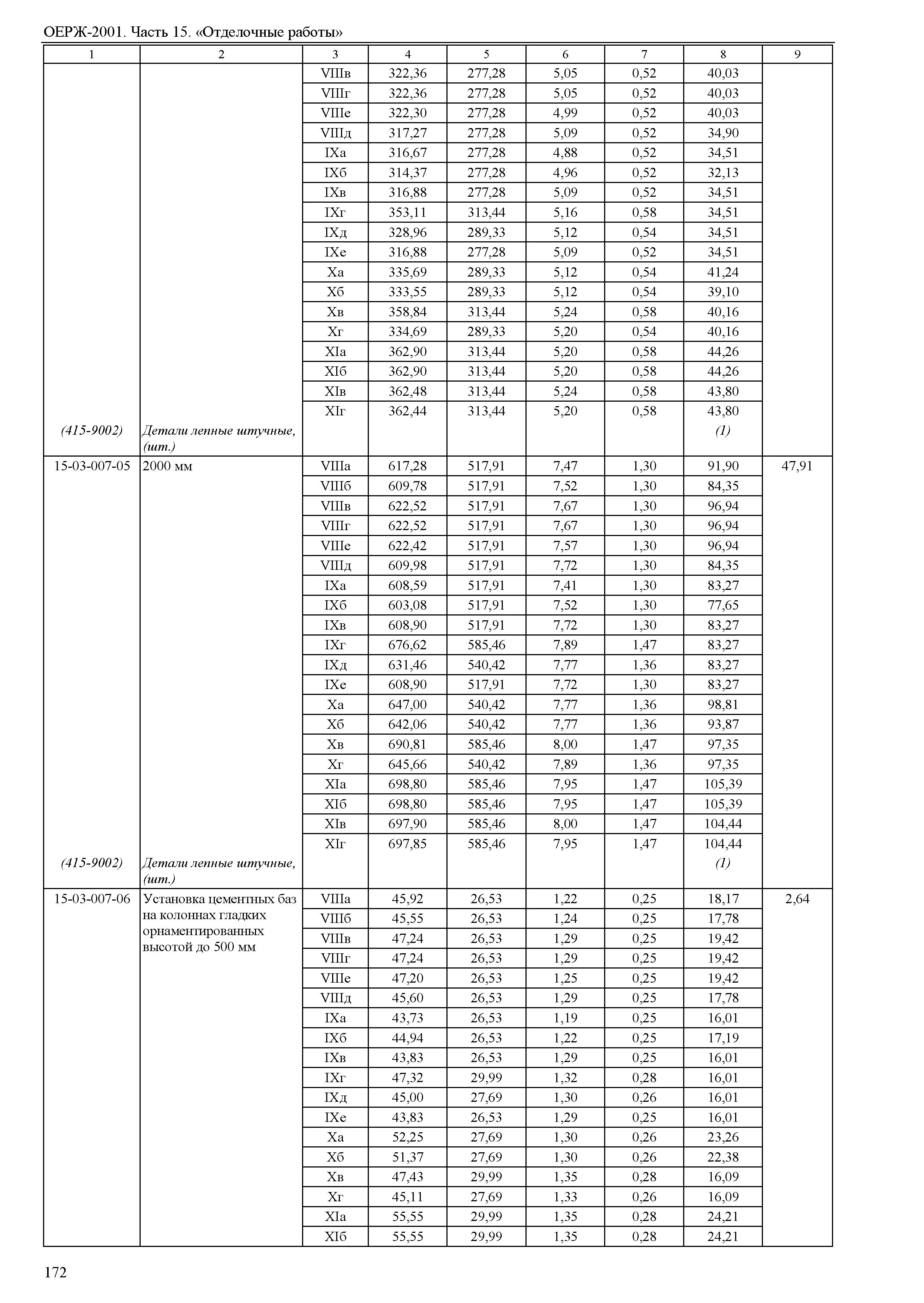 ОЕРЖ-2001. Часть 15. «Отделочные работы»

| 1 | 2 | 3 | 4 | 5 | 6 | 7 | 8 | 9 |
|---|---|---|---|---|---|---|---|---|
| | | VIIIв | 322,36 | 277,28 | 5,05 | 0,52 | 40,03 | |
| | | VIIIг | 322,36 | 277,28 | 5,05 | 0,52 | 40,03 | |
| | | VIIIе | 322,30 | 277,28 | 4,99 | 0,52 | 40,03 | |
| | | VIIIд | 317,27 | 277,28 | 5,09 | 0,52 | 34,90 | |
| | | IXа | 316,67 | 277,28 | 4,88 | 0,52 | 34,51 | |
| | | IXб | 314,37 | 277,28 | 4,96 | 0,52 | 32,13 | |
| | | IXв | 316,88 | 277,28 | 5,09 | 0,52 | 34,51 | |
| | | IXг | 353,11 | 313,44 | 5,16 | 0,58 | 34,51 | |
| | | IXд | 328,96 | 289,33 | 5,12 | 0,54 | 34,51 | |
| | | IXе | 316,88 | 277,28 | 5,09 | 0,52 | 34,51 | |
| | | Xа | 335,69 | 289,33 | 5,12 | 0,54 | 41,24 | |
| | | Xб | 333,55 | 289,33 | 5,12 | 0,54 | 39,10 | |
| | | Xв | 358,84 | 313,44 | 5,24 | 0,58 | 40,16 | |
| | | Xг | 334,69 | 289,33 | 5,20 | 0,54 | 40,16 | |
| | | XIа | 362,90 | 313,44 | 5,20 | 0,58 | 44,26 | |
| | | XIб | 362,90 | 313,44 | 5,20 | 0,58 | 44,26 | |
| | | XIв | 362,48 | 313,44 | 5,24 | 0,58 | 43,80 | |
| | | XIг | 362,44 | 313,44 | 5,20 | 0,58 | 43,80 | |
| (415-9002) | Детали лепные штучные, (шт.) | | | | | | (1) | |
| 15-03-007-05 | 2000 мм | VIIIа | 617,28 | 517,91 | 7,47 | 1,30 | 91,90 | 47,91 |
| | | VIIIб | 609,78 | 517,91 | 7,52 | 1,30 | 84,35 | |
| | | VIIIв | 622,52 | 517,91 | 7,67 | 1,30 | 96,94 | |
| | | VIIIг | 622,52 | 517,91 | 7,67 | 1,30 | 96,94 | |
| | | VIIIе | 622,42 | 517,91 | 7,57 | 1,30 | 96,94 | |
| | | VIIIд | 609,98 | 517,91 | 7,72 | 1,30 | 84,35 | |
| | | IXа | 608,59 | 517,91 | 7,41 | 1,30 | 83,27 | |
| | | IXб | 603,08 | 517,91 | 7,52 | 1,30 | 77,65 | |
| | | IXв | 608,90 | 517,91 | 7,72 | 1,30 | 83,27 | |
| | | IXг | 676,62 | 585,46 | 7,89 | 1,47 | 83,27 | |
| | | IXд | 631,46 | 540,42 | 7,77 | 1,36 | 83,27 | |
| | | IXе | 608,90 | 517,91 | 7,72 | 1,30 | 83,27 | |
| | | Xа | 647,00 | 540,42 | 7,77 | 1,36 | 98,81 | |
| | | Xб | 642,06 | 540,42 | 7,77 | 1,36 | 93,87 | |
| | | Xв | 690,81 | 585,46 | 8,00 | 1,47 | 97,35 | |
| | | Xг | 645,66 | 540,42 | 7,89 | 1,36 | 97,35 | |
| | | XIа | 698,80 | 585,46 | 7,95 | 1,47 | 105,39 | |
| | | XIб | 698,80 | 585,46 | 7,95 | 1,47 | 105,39 | |
| | | XIв | 697,90 | 585,46 | 8,00 | 1,47 | 104,44 | |
| | | XIг | 697,85 | 585,46 | 7,95 | 1,47 | 104,44 | |
| (415-9002) | Детали лепные штучные, (шт.) | | | | | | (1) | |
| 15-03-007-06 | Установка цементных баз на колоннах гладких орнаментированных высотой до 500 мм | VIIIа | 45,92 | 26,53 | 1,22 | 0,25 | 18,17 | 2,64 |
| | | VIIIб | 45,55 | 26,53 | 1,24 | 0,25 | 17,78 | |
| | | VIIIв | 47,24 | 26,53 | 1,29 | 0,25 | 19,42 | |
| | | VIIIг | 47,24 | 26,53 | 1,29 | 0,25 | 19,42 | |
| | | VIIIе | 47,20 | 26,53 | 1,25 | 0,25 | 19,42 | |
| | | VIIIд | 45,60 | 26,53 | 1,29 | 0,25 | 17,78 | |
| | | IXа | 43,73 | 26,53 | 1,19 | 0,25 | 16,01 | |
| | | IXб | 44,94 | 26,53 | 1,22 | 0,25 | 17,19 | |
| | | IXв | 43,83 | 26,53 | 1,29 | 0,25 | 16,01 | |
| | | IXг | 47,32 | 29,99 | 1,32 | 0,28 | 16,01 | |
| | | IXд | 45,00 | 27,69 | 1,30 | 0,26 | 16,01 | |
| | | IXе | 43,83 | 26,53 | 1,29 | 0,25 | 16,01 | |
| | | Xа | 52,25 | 27,69 | 1,30 | 0,26 | 23,26 | |
| | | Xб | 51,37 | 27,69 | 1,30 | 0,26 | 22,38 | |
| | | Xв | 47,43 | 29,99 | 1,35 | 0,28 | 16,09 | |
| | | Xг | 45,11 | 27,69 | 1,33 | 0,26 | 16,09 | |
| | | XIа | 55,55 | 29,99 | 1,35 | 0,28 | 24,21 | |
| | | XIб | 55,55 | 29,99 | 1,35 | 0,28 | 24,21 | |

172